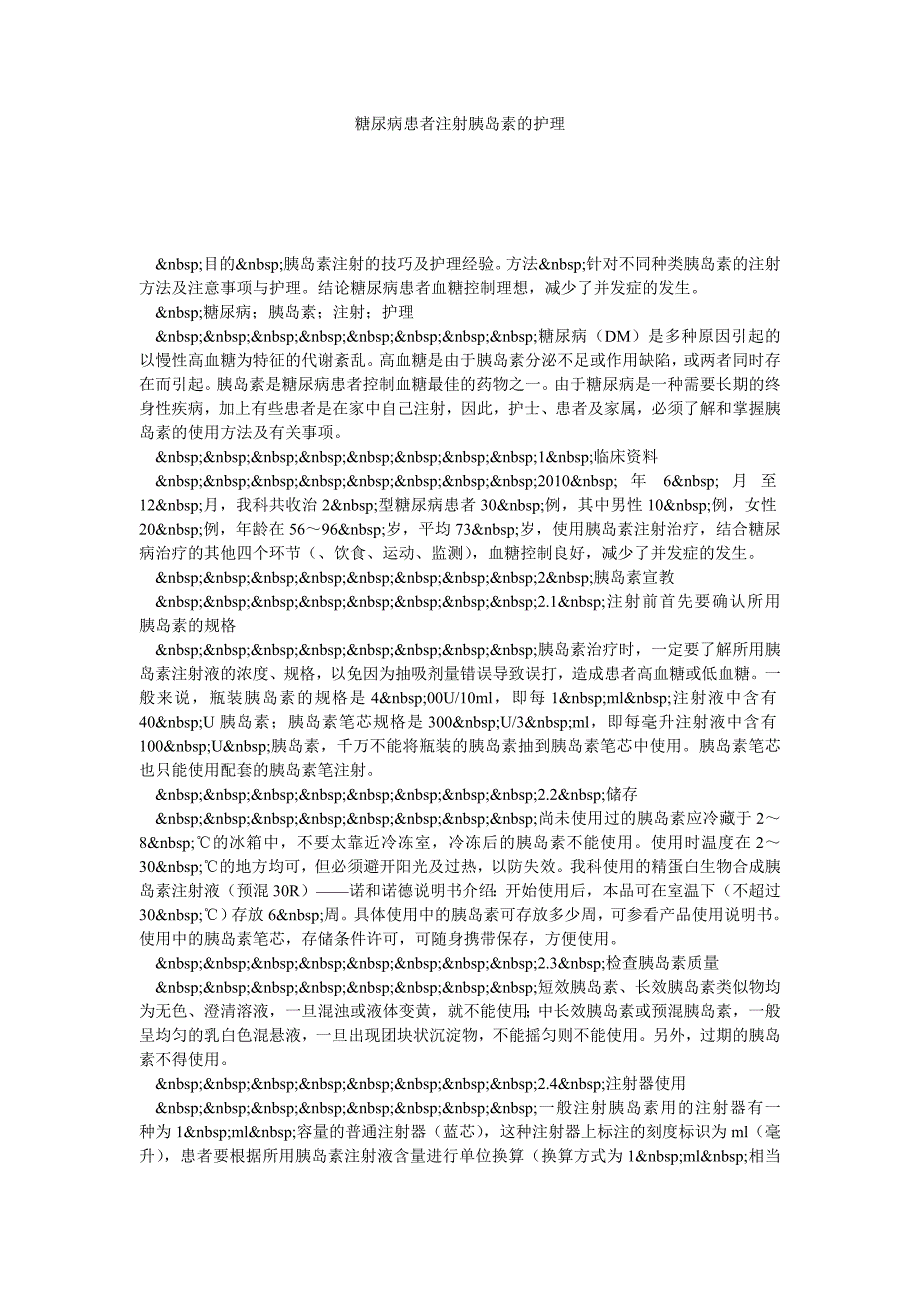 糖尿病患者注射胰岛素的护理

&nbsp;目的&nbsp;胰岛素注射的技巧及护理经验。方法&nbsp;针对不同种类胰岛素的注射方法及注意事项与护理。结论糖尿病患者血糖控制理想，减少了并发症的发生。

&nbsp;糖尿病；胰岛素；注射；护理

&nbsp;&nbsp;&nbsp;&nbsp;&nbsp;&nbsp;&nbsp;&nbsp;糖尿病（DM）是多种原因引起的以慢性高血糖为特征的代谢紊乱。高血糖是由于胰岛素分泌不足或作用缺陷，或两者同时存在而引起。胰岛素是糖尿病患者控制血糖最佳的药物之一。由于糖尿病是一种需要长期的终身性疾病，加上有些患者是在家中自己注射，因此，护士、患者及家属，必须了解和掌握胰岛素的使用方法及有关事项。

&nbsp;&nbsp;&nbsp;&nbsp;&nbsp;&nbsp;&nbsp;&nbsp;1&nbsp;临床资料

&nbsp;&nbsp;&nbsp;&nbsp;&nbsp;&nbsp;&nbsp;&nbsp;2010&nbsp; 年 6&nbsp; 月 至 12&nbsp;月，我科共收治 2&nbsp;型糖尿病患者 30&nbsp;例，其中男性 10&nbsp;例，女性 20&nbsp;例，年龄在 56～96&nbsp;岁，平均 73&nbsp;岁，使用胰岛素注射治疗，结合糖尿病治疗的其他四个环节（、饮食、运动、监测），血糖控制良好，减少了并发症的发生。

&nbsp;&nbsp;&nbsp;&nbsp;&nbsp;&nbsp;&nbsp;&nbsp;2&nbsp;胰岛素宣教

&nbsp;&nbsp;&nbsp;&nbsp;&nbsp;&nbsp;&nbsp;&nbsp;2.1&nbsp;注射前首先要确认所用胰岛素的规格

&nbsp;&nbsp;&nbsp;&nbsp;&nbsp;&nbsp;&nbsp;&nbsp;胰岛素治疗时，一定要了解所用胰岛素注射液的浓度、规格，以免因为抽吸剂量错误导致误打，造成患者高血糖或低血糖。一般来说，瓶装胰岛素的规格是 4&nbsp;00U/10ml，即每 1&nbsp;ml&nbsp;注射液中含有 40&nbsp;U 胰岛素；胰岛素笔芯规格是 300&nbsp;U/3&nbsp;ml，即每毫升注射液中含有 100&nbsp;U&nbsp;胰岛素，千万不能将瓶装的胰岛素抽到胰岛素笔芯中使用。胰岛素笔芯也只能使用配套的胰岛素笔注射。

&nbsp;&nbsp;&nbsp;&nbsp;&nbsp;&nbsp;&nbsp;&nbsp;2.2&nbsp;储存

&nbsp;&nbsp;&nbsp;&nbsp;&nbsp;&nbsp;&nbsp;&nbsp;尚未使用过的胰岛素应冷藏于 2～8&nbsp;℃的冰箱中，不要太靠近冷冻室，冷冻后的胰岛素不能使用。使用时温度在 2～30&nbsp;℃的地方均可，但必须避开阳光及过热，以防失效。我科使用的精蛋白生物合成胰岛素注射液（预混 30R）——诺和诺德说明书介绍：开始使用后，本品可在室温下（不超过 30&nbsp;℃）存放 6&nbsp;周。具体使用中的胰岛素可存放多少周，可参看产品使用说明书。使用中的胰岛素笔芯，存储条件许可，可随身携带保存，方便使用。

&nbsp;&nbsp;&nbsp;&nbsp;&nbsp;&nbsp;&nbsp;&nbsp;2.3&nbsp;检查胰岛素质量

&nbsp;&nbsp;&nbsp;&nbsp;&nbsp;&nbsp;&nbsp;&nbsp;短效胰岛素、长效胰岛素类似物均为无色、澄清溶液，一旦混浊或液体变黄，就不能使用；中长效胰岛素或预混胰岛素，一般呈均匀的乳白色混悬液，一旦出现团块状沉淀物，不能摇匀则不能使用。另外，过期的胰岛素不得使用。

&nbsp;&nbsp;&nbsp;&nbsp;&nbsp;&nbsp;&nbsp;&nbsp;2.4&nbsp;注射器使用

&nbsp;&nbsp;&nbsp;&nbsp;&nbsp;&nbsp;&nbsp;&nbsp;一般注射胰岛素用的注射器有一种为 1&nbsp;ml&nbsp;容量的普通注射器（蓝芯），这种注射器上标注的刻度标识为 ml（毫升），患者要根据所用胰岛素注射液含量进行单位换算（换算方式为 1&nbsp;ml&nbsp;相当